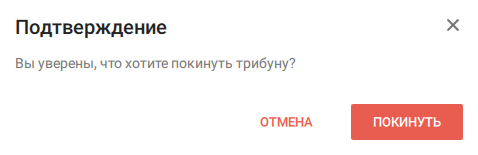 Подтверждение

×

Вы уверены, что хотите покинуть трибуну?

ОТМЕНА

ПОКИНУТЬ